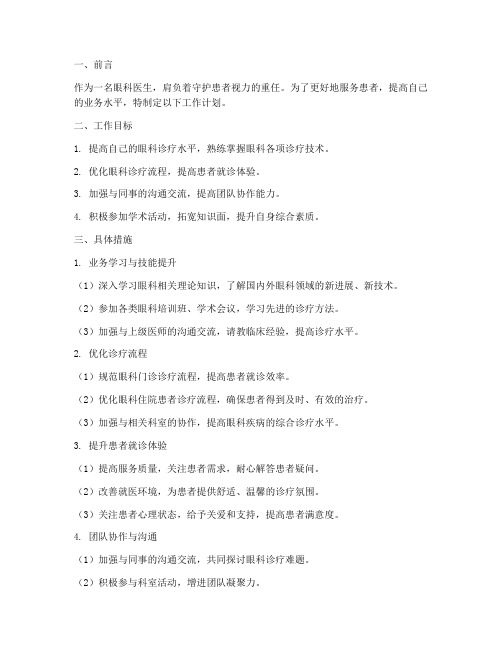 一、前言

作为一名眼科医生，肩负着守护患者视力的重任。为了更好地服务患者，提高自己的业务水平，特制定以下工作计划。

二、工作目标

1. 提高自己的眼科诊疗水平，熟练掌握眼科各项诊疗技术。

2. 优化眼科诊疗流程，提高患者就诊体验。

3. 加强与同事的沟通交流，提高团队协作能力。

4. 积极参加学术活动，拓宽知识面，提升自身综合素质。

三、具体措施

1. 业务学习与技能提升

（1）深入学习眼科相关理论知识，了解国内外眼科领域的新进展、新技术。

（2）参加各类眼科培训班、学术会议，学习先进的诊疗方法。

（3）加强与上级医师的沟通交流，请教临床经验，提高诊疗水平。

2. 优化诊疗流程

（1）规范眼科门诊诊疗流程，提高患者就诊效率。

（2）优化眼科住院患者诊疗流程，确保患者得到及时、有效的治疗。

（3）加强与相关科室的协作，提高眼科疾病的综合诊疗水平。

3. 提升患者就诊体验

（1）提高服务质量，关注患者需求，耐心解答患者疑问。

（2）改善就医环境，为患者提供舒适、温馨的诊疗氛围。

（3）关注患者心理状态，给予关爱和支持，提高患者满意度。

4. 团队协作与沟通

（1）加强与同事的沟通交流，共同探讨眼科诊疗难题。

（2）积极参与科室活动，增进团队凝聚力。